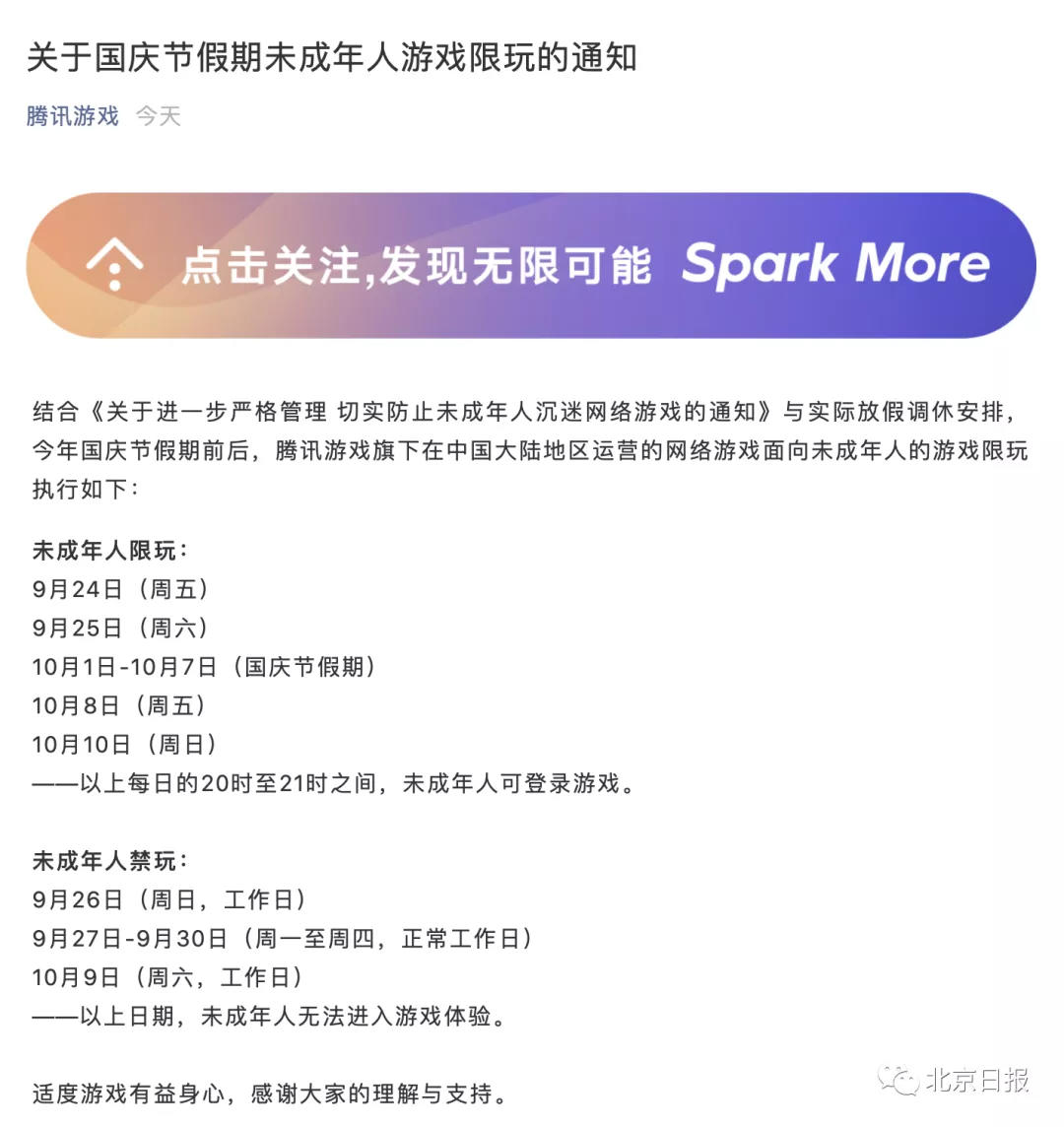 关于国庆节假期未成年人游戏限玩的通知

腾讯游戏 今天

点击关注,发现无限可能 Spark More

结合《关于进一步严格管理 切实防止未成年人沉迷网络游戏的通知》与实际放假调休安排，今年国庆节假期前后，腾讯游戏旗下在中国大陆地区运营的网络游戏面向未成年人的游戏限玩执行如下：

未成年人限玩：
9月24日（周五）
9月25日（周六）
10月1日-10月7日（国庆节假期）
10月8日（周五）
10月10日（周日）
——以上每日的20时至21时之间，未成年人可登录游戏。

未成年人禁玩：
9月26日（周日，工作日）
9月27日-9月30日（周一至周四，正常工作日）
10月9日（周六，工作日）
——以上日期，未成年人无法进入游戏体验。

适度游戏有益身心，感谢大家的理解与支持。

北京日报